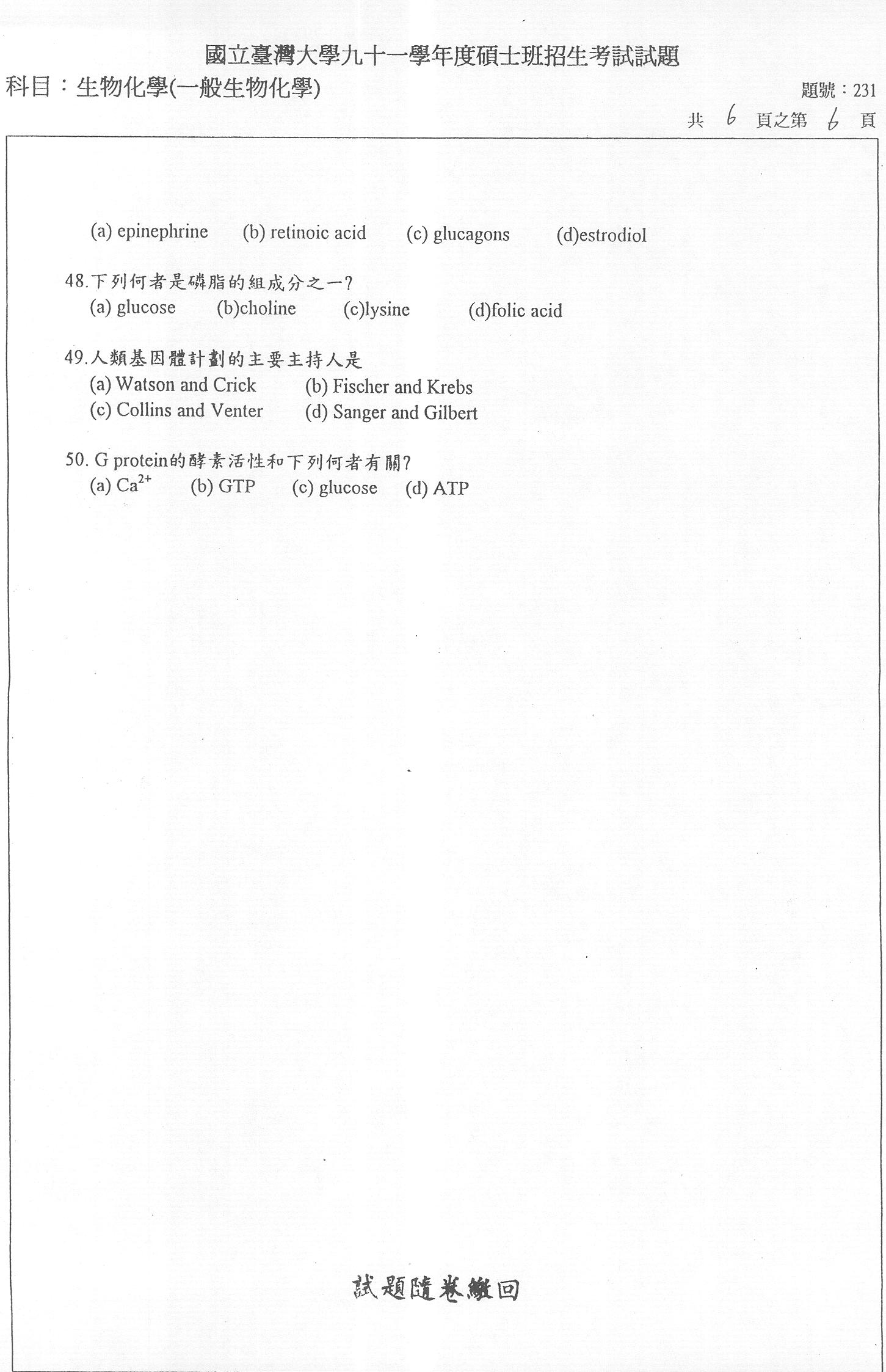 國立臺灣大學九十一學年度碩士班招生考試試題

科目：生物化學(一般生物化學)

題號：231

共 6 頁之第 6 頁

(a) epinephrine (b) retinoic acid (c) glucagons (d)estrodiol

48.下列何者是磷脂的組成分之一?
(a) glucose (b)choline (c)lysine (d)folic acid

49.人類基因體計劃的主要主持人是
(a) Watson and Crick (b) Fischer and Krebs
(c) Collins and Venter (d) Sanger and Gilbert

50. G protein的酵素活性和下列何者有關?
(a) $Ca^{2+}$ (b) GTP (c) glucose (d) ATP

試題隨卷繳回